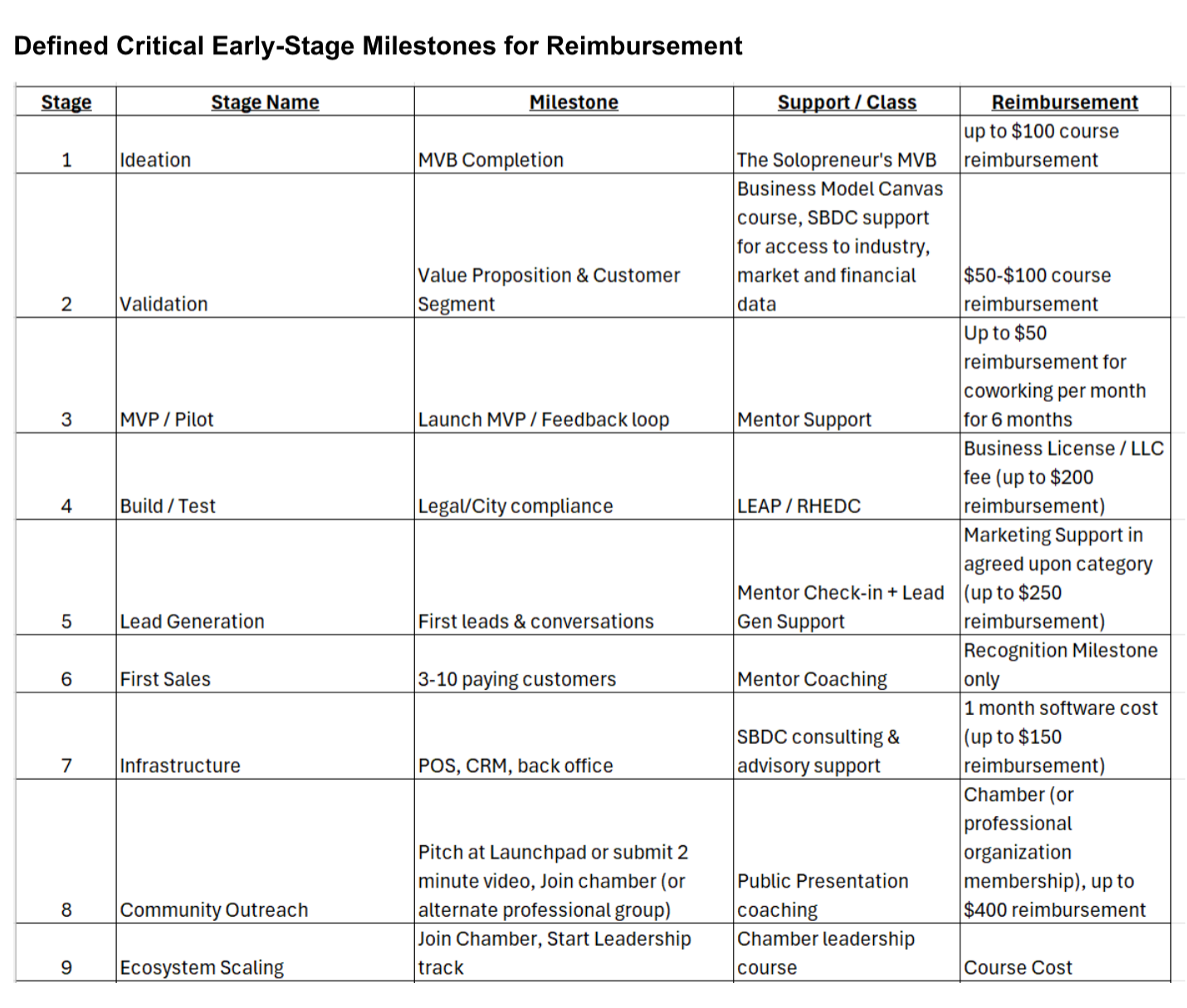 Defined Critical Early-Stage Milestones for Reimbursement

| Stage | Stage Name | Milestone | Support / Class | Reimbursement |
|---|---|---|---|---|
| 1 | Ideation | MVB Completion | The Solopreneur's MVB | up to \$100 course reimbursement |
| 2 | Validation | Value Proposition & Customer Segment | Business Model Canvas course, SBDC support for access to industry, market and financial data | \$50-\$100 course reimbursement |
| 3 | MVP / Pilot | Launch MVP / Feedback loop | Mentor Support | Up to \$50 reimbursement for coworking per month for 6 months |
| 4 | Build / Test | Legal/City compliance | LEAP / RHEDC | Business License / LLC fee (up to \$200 reimbursement) |
| 5 | Lead Generation | First leads & conversations | Mentor Check-in + Lead Gen Support | Marketing Support in agreed upon category (up to \$250 reimbursement) |
| 6 | First Sales | 3-10 paying customers | Mentor Coaching | Recognition Milestone only |
| 7 | Infrastructure | POS, CRM, back office | SBDC consulting & advisory support | 1 month software cost (up to \$150 reimbursement) |
| 8 | Community Outreach | Pitch at Launchpad or submit 2 minute video, Join chamber (or alternate professional group) | Public Presentation coaching | Chamber (or professional organization membership), up to \$400 reimbursement |
| 9 | Ecosystem Scaling | Join Chamber, Start Leadership track | Chamber leadership course | Course Cost |